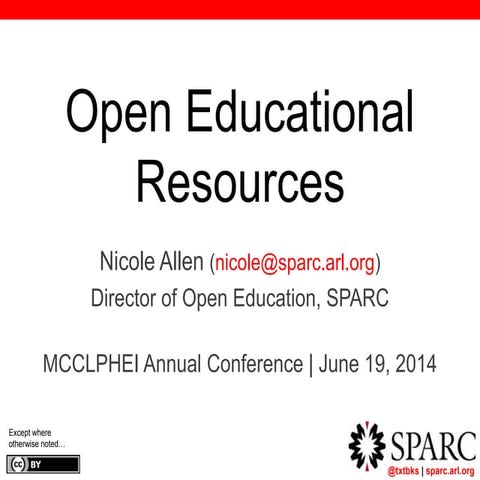 Open Educational Resources

Nicole Allen (nicole@sparc.arl.org)
Director of Open Education, SPARC

MCCLPHEI Annual Conference | June 19, 2014

Except where otherwise noted…

cc BY

SPARC
@txtbks | sparc.arl.org